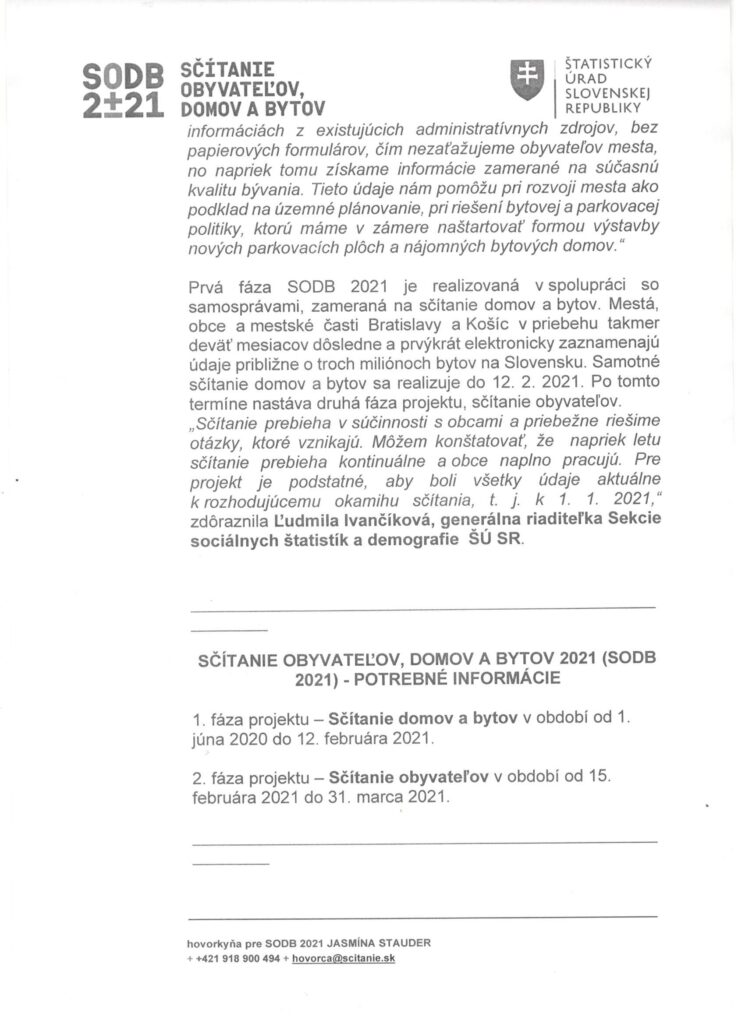 SODB 2±21 SČÍTANIE OBYVATEĽOV, DOMOV A BYTOV

ŠTATISTICKÝ ÚRAD SLOVENSKEJ REPUBLIKY

informáciách z existujúcich administratívnych zdrojov, bez papierových formulárov, čím nezaťažujeme obyvateľov mesta, no napriek tomu získame informácie zamerané na súčasnú kvalitu bývania. Tieto údaje nám pomôžu pri rozvoji mesta ako podklad na územné plánovanie, pri riešení bytovej a parkovacej politiky, ktorú máme v zámere naštartovať formou výstavby nových parkovacích plôch a nájomných bytových domov."

Prvá fáza SODB 2021 je realizovaná v spolupráci so samosprávami, zameraná na sčítanie domov a bytov. Mestá, obce a mestské časti Bratislavy a Košíc v priebehu takmer deväť mesiacov dôsledne a prvýkrát elektronicky zaznamenajú údaje približne o troch miliónoch bytov na Slovensku. Samotné sčítanie domov a bytov sa realizuje do 12. 2. 2021. Po tomto termíne nastáva druhá fáza projektu, sčítanie obyvateľov. „Sčítanie prebieha v súčinnosti s obcami a priebežne riešime otázky, ktoré vznikajú. Môžem konštatovať, že napriek letu sčítanie prebieha kontinuálne a obce naplno pracujú. Pre projekt je podstatné, aby boli všetky údaje aktuálne k rozhodujúcemu okamihu sčítania, t. j. k 1. 1. 2021," zdôraznila Ľudmila Ivančíková, generálna riaditeľka Sekcie sociálnych štatistík a demografie ŠÚ SR.

SČÍTANIE OBYVATEĽOV, DOMOV A BYTOV 2021 (SODB 2021) - POTREBNÉ INFORMÁCIE

1. fáza projektu – Sčítanie domov a bytov v období od 1. júna 2020 do 12. februára 2021.

2. fáza projektu – Sčítanie obyvateľov v období od 15. februára 2021 do 31. marca 2021.

hovorkyňa pre SODB 2021 JASMÍNA STAUDER
+ +421 918 900 494 + hovorca@scitanie.sk